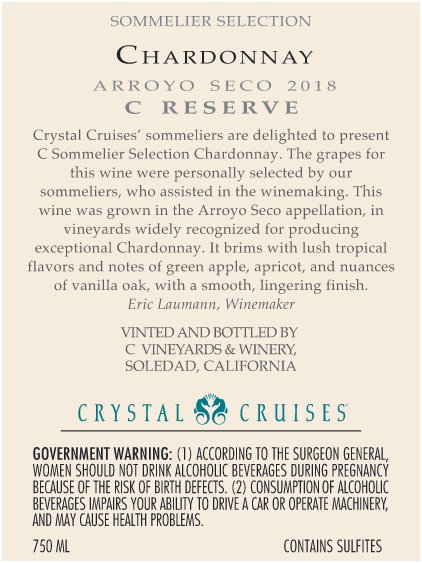 SOMMELIER SELECTION

CHARDONNAY

ARROYO SECO 2018

C RESERVE

Crystal Cruises' sommeliers are delighted to present C Sommelier Selection Chardonnay. The grapes for this wine were personally selected by our sommeliers, who assisted in the winemaking. This wine was grown in the Arroyo Seco appellation, in vineyards widely recognized for producing exceptional Chardonnay. It brims with lush tropical flavors and notes of green apple, apricot, and nuances of vanilla oak, with a smooth, lingering finish.

Eric Laumann, Winemaker

VINTED AND BOTTLED BY
C VINEYARDS & WINERY,
SOLEDAD, CALIFORNIA

CRYSTAL CRUISES

GOVERNMENT WARNING: (1) ACCORDING TO THE SURGEON GENERAL, WOMEN SHOULD NOT DRINK ALCOHOLIC BEVERAGES DURING PREGNANCY BECAUSE OF THE RISK OF BIRTH DEFECTS. (2) CONSUMPTION OF ALCOHOLIC BEVERAGES IMPAIRS YOUR ABILITY TO DRIVE A CAR OR OPERATE MACHINERY, AND MAY CAUSE HEALTH PROBLEMS.

750 ML

CONTAINS SULFITES